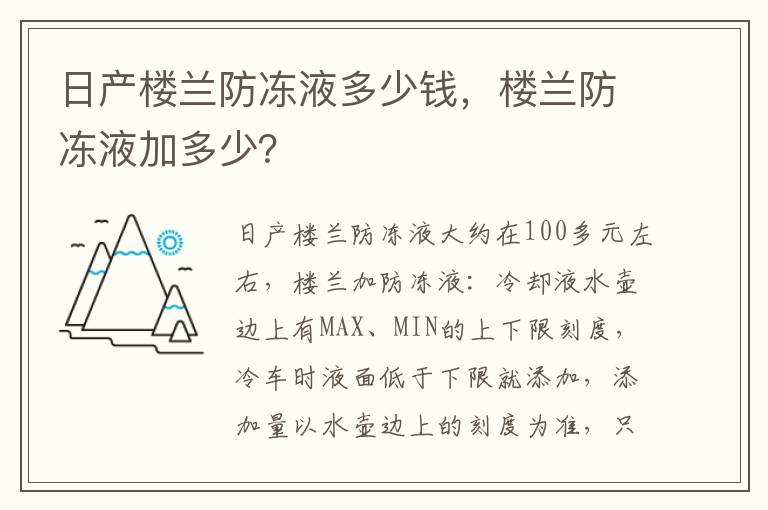 日产楼兰防冻液多少钱，楼兰防冻液加多少？

日产楼兰防冻液大约在100多元左右，楼兰加防冻液：冷却液水壶边上有MAX、MIN的上下限刻度，冷车时液面低于下限就添加，添加量以水壶边上的刻度为准，只